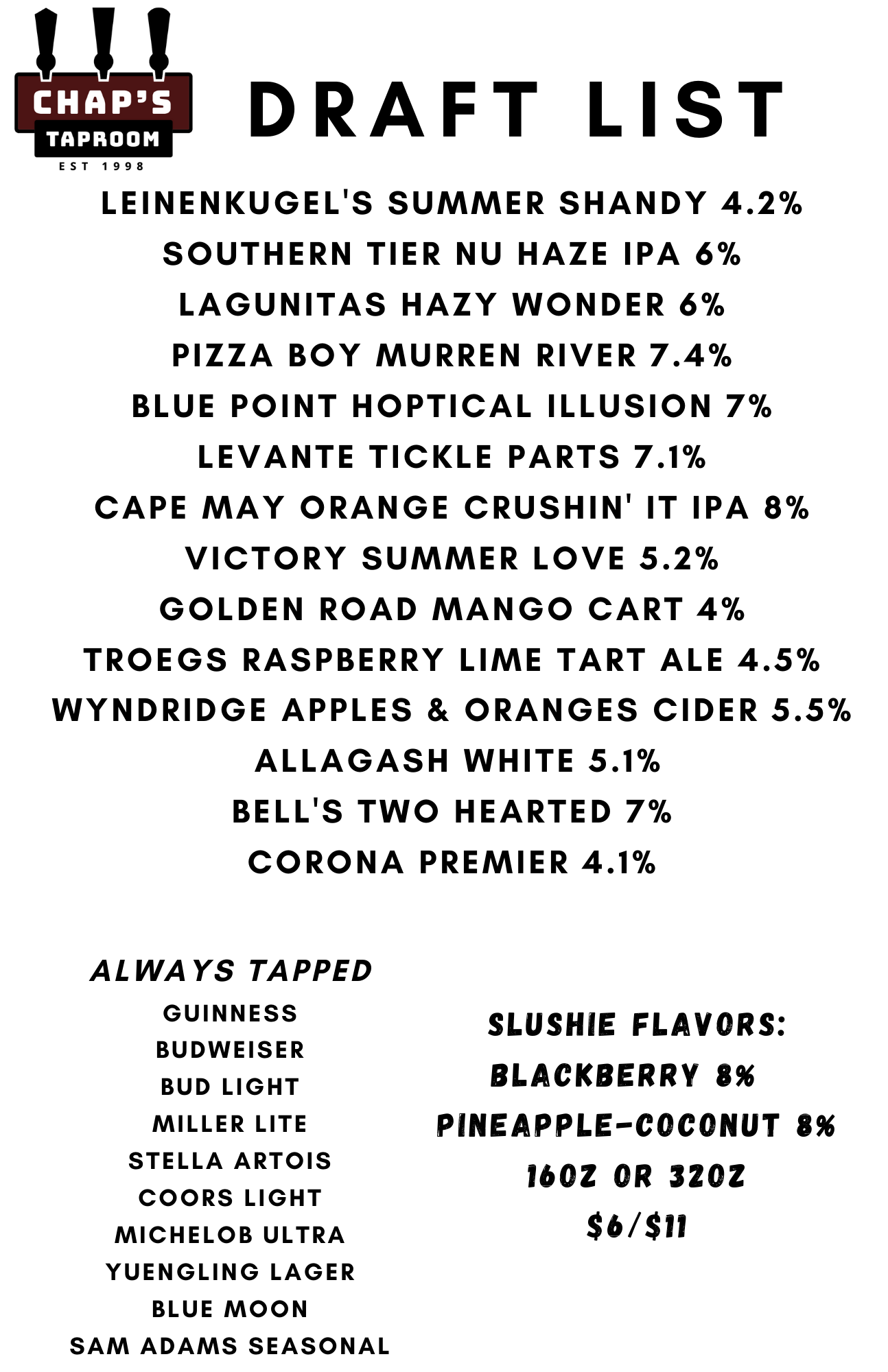 CHAP'S
TAPROOM
EST 1998

DRAFT LIST

LEINENKUGEL'S SUMMER SHANDY 4.2%
SOUTHERN TIER NU HAZE IPA 6%
LAGUNITAS HAZY WONDER 6%
PIZZA BOY MURREN RIVER 7.4%
BLUE POINT HOPTICAL ILLUSION 7%
LEVANTE TICKLE PARTS 7.1%
CAPE MAY ORANGE CRUSHIN' IT IPA 8%
VICTORY SUMMER LOVE 5.2%
GOLDEN ROAD MANGO CART 4%
TROEGS RASPBERRY LIME TART ALE 4.5%
WYNDRIDGE APPLES & ORANGES CIDER 5.5%
ALLAGASH WHITE 5.1%
BELL'S TWO HEARTED 7%
CORONA PREMIER 4.1%

ALWAYS TAPPED
GUINNESS
BUDWEISER
BUD LIGHT
MILLER LITE
STELLA ARTOIS
COORS LIGHT
MICHELOB ULTRA
YUENGLING LAGER
BLUE MOON
SAM ADAMS SEASONAL

SLUSHIE FLAVORS:
BLACKBERRY 8%
PINEAPPLE-COCONUT 8%
16OZ OR 32OZ
$6/$11